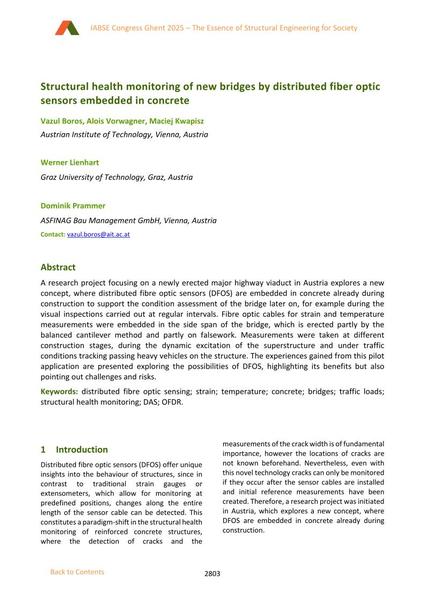 IABSE Congress Ghent 2025 – The Essence of Structural Engineering for Society

Structural health monitoring of new bridges by distributed fiber optic sensors embedded in concrete

Vazul Boros, Alois Vorwagner, Maciej Kwapisz

Austrian Institute of Technology, Vienna, Austria

Werner Lienhart

Graz University of Technology, Graz, Austria

Dominik Prammer

ASFINAG Bau Management GmbH, Vienna, Austria

Contact: vazul.boros@ait.ac.at

Abstract

A research project focusing on a newly erected major highway viaduct in Austria explores a new concept, where distributed fibre optic sensors (DFOS) are embedded in concrete already during construction to support the condition assessment of the bridge later on, for example during the visual inspections carried out at regular intervals. Fibre optic cables for strain and temperature measurements were embedded in the side span of the bridge, which is erected partly by the balanced cantilever method and partly on falsework. Measurements were taken at different construction stages, during the dynamic excitation of the superstructure and under traffic conditions tracking passing heavy vehicles on the structure. The experiences gained from this pilot application are presented exploring the possibilities of DFOS, highlighting its benefits but also pointing out challenges and risks.

Keywords: distributed fibre optic sensing; strain; temperature; concrete; bridges; traffic loads; structural health monitoring; DAS; OFDR.

1 Introduction

Distributed fibre optic sensors (DFOS) offer unique insights into the behaviour of structures, since in contrast to traditional strain gauges or extensometers, which allow for monitoring at predefined positions, changes along the entire length of the sensor cable can be detected. This constitutes a paradigm-shift in the structural health monitoring of reinforced concrete structures, where the detection of cracks and the

measurements of the crack width is of fundamental importance, however the locations of cracks are not known beforehand. Nevertheless, even with this novel technology cracks can only be monitored if they occur after the sensor cables are installed and initial reference measurements have been created. Therefore, a research project was initiated in Austria, which explores a new concept, where DFOS are embedded in concrete already during construction.

Back to Contents

2803